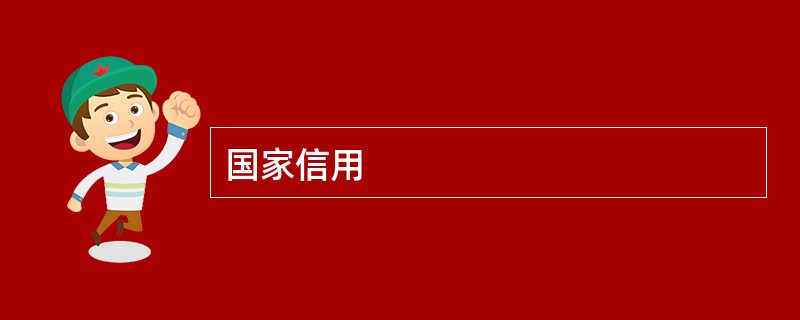 国家信用